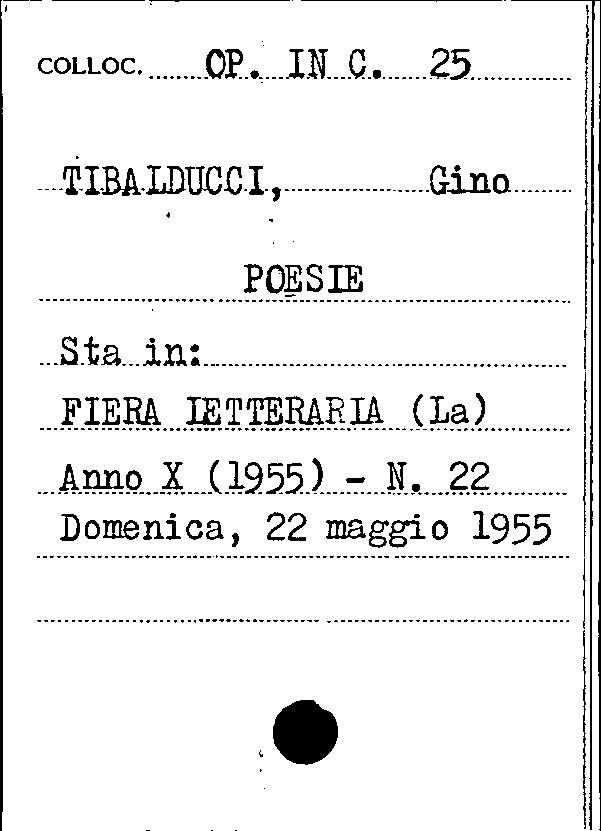 COLLOC. OP. IN C. 25

TIBALDUCCI, Gino

POESIE

Sta in:

FIERA LETTERARIA (La)

Anno X (1955) - N. 22

Domenica, 22 maggio 1955